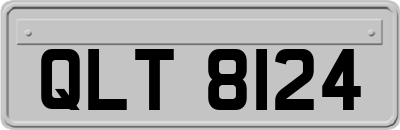 QLT 8124